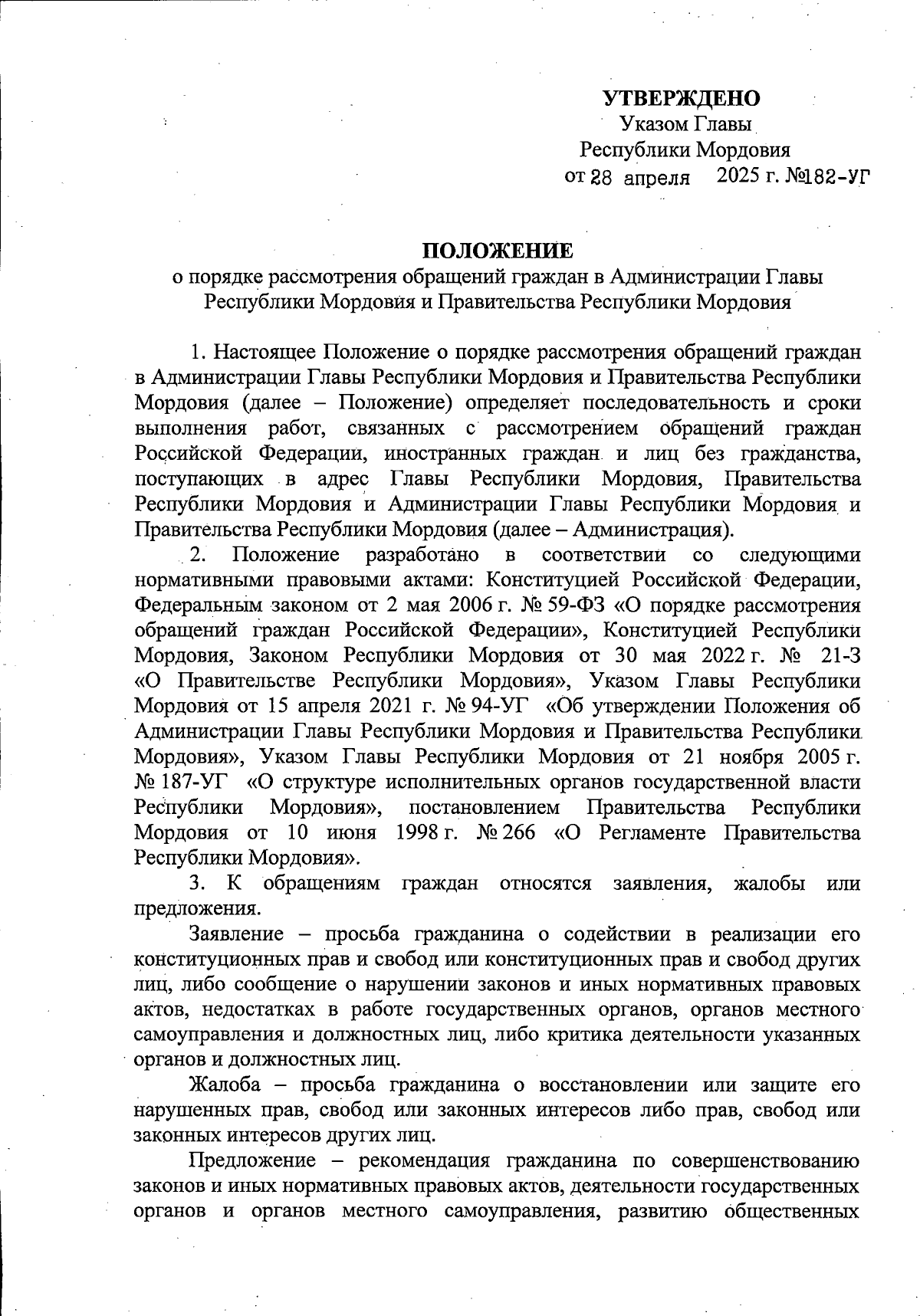 УТВЕРЖДЕНО
Указом Главы
Республики Мордовия
от 28 апреля 2025 г. №182-УГ

ПОЛОЖЕНИЕ
о порядке рассмотрения обращений граждан в Администрации Главы Республики Мордовия и Правительства Республики Мордовия

1. Настоящее Положение о порядке рассмотрения обращений граждан в Администрации Главы Республики Мордовия и Правительства Республики Мордовия (далее – Положение) определяет последовательность и сроки выполнения работ, связанных с рассмотрением обращений граждан Российской Федерации, иностранных граждан и лиц без гражданства, поступающих в адрес Главы Республики Мордовия, Правительства Республики Мордовия и Администрации Главы Республики Мордовия и Правительства Республики Мордовия (далее – Администрация).

2. Положение разработано в соответствии со следующими нормативными правовыми актами: Конституцией Российской Федерации, Федеральным законом от 2 мая 2006 г. № 59-ФЗ «О порядке рассмотрения обращений граждан Российской Федерации», Конституцией Республики Мордовия, Законом Республики Мордовия от 30 мая 2022 г. № 21-З «О Правительстве Республики Мордовия», Указом Главы Республики Мордовия от 15 апреля 2021 г. № 94-УГ «Об утверждении Положения об Администрации Главы Республики Мордовия и Правительства Республики Мордовия», Указом Главы Республики Мордовия от 21 ноября 2005 г. № 187-УГ «О структуре исполнительных органов государственной власти Республики Мордовия», постановлением Правительства Республики Мордовия от 10 июня 1998 г. № 266 «О Регламенте Правительства Республики Мордовия».

3. К обращениям граждан относятся заявления, жалобы или предложения.

Заявление – просьба гражданина о содействии в реализации его конституционных прав и свобод или конституционных прав и свобод других лиц, либо сообщение о нарушении законов и иных нормативных правовых актов, недостатках в работе государственных органов, органов местного самоуправления и должностных лиц, либо критика деятельности указанных органов и должностных лиц.

Жалоба – просьба гражданина о восстановлении или защите его нарушенных прав, свобод или законных интересов либо прав, свобод или законных интересов других лиц.

Предложение – рекомендация гражданина по совершенствованию законов и иных нормативных правовых актов, деятельности государственных органов и органов местного самоуправления, развитию общественных